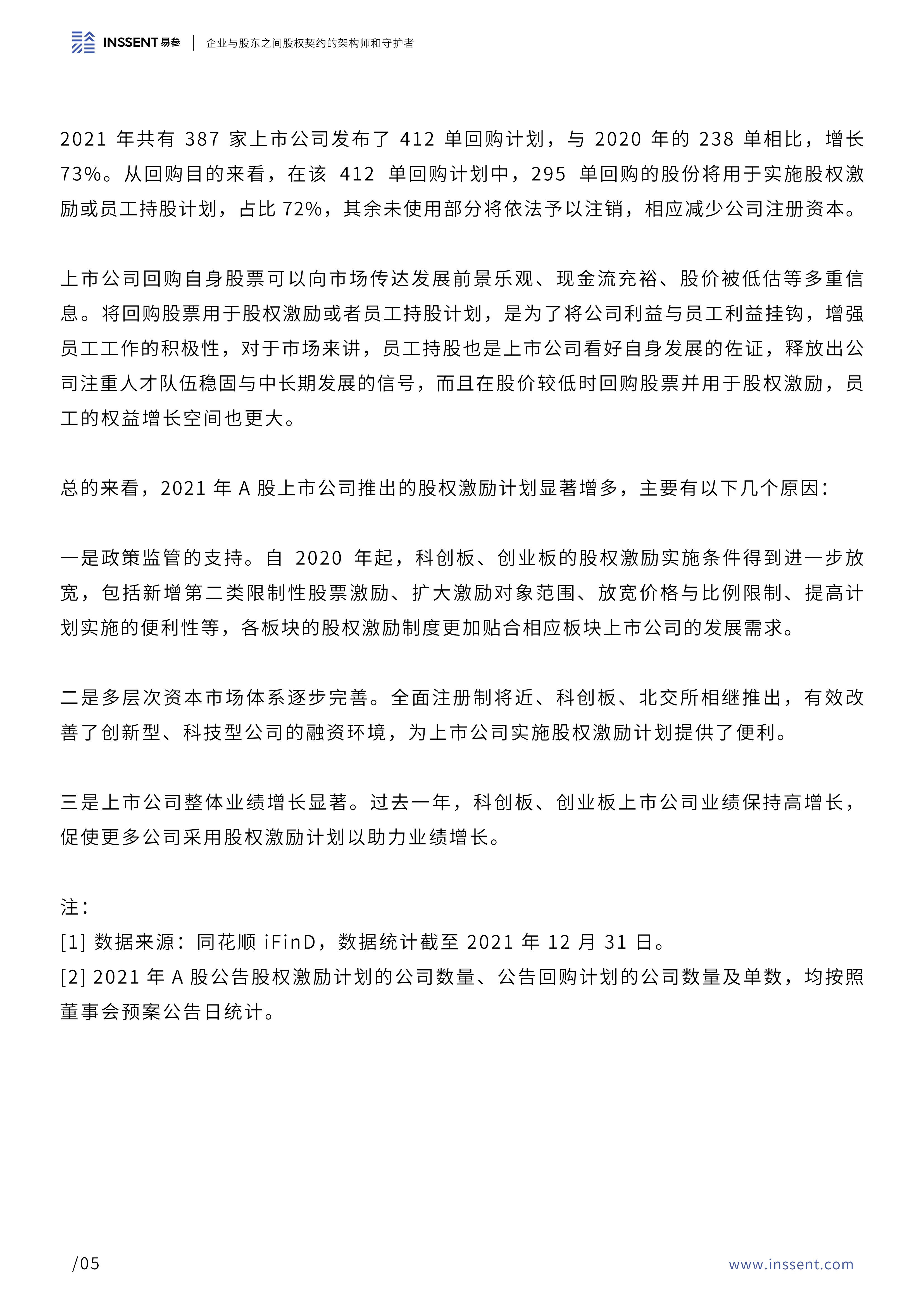 INSSENT 易参 | 企业与股东之间股权契约的架构师和守护者

2021 年共有 387 家上市公司发布了 412 单回购计划，与 2020 年的 238 单相比，增长 73%。从回购目的来看，在该 412 单回购计划中，295 单回购的股份将用于实施股权激励或员工持股计划，占比 72%，其余未使用部分将依法予以注销，相应减少公司注册资本。

上市公司回购自身股票可以向市场传达发展前景乐观、现金流充裕、股价被低估等多重信息。将回购股票用于股权激励或者员工持股计划，是为了将公司利益与员工利益挂钩，增强员工工作的积极性，对于市场来讲，员工持股也是上市公司看好自身发展的佐证，释放出公司注重人才队伍稳固与中长期发展的信号，而且在股价较低时回购股票并用于股权激励，员工的权益增长空间也更大。

总的来看，2021 年 A 股上市公司推出的股权激励计划显著增多，主要有以下几个原因：

一是政策监管的支持。自 2020 年起，科创板、创业板的股权激励实施条件得到进一步放宽，包括新增第二类限制性股票激励、扩大激励对象范围、放宽价格与比例限制、提高计划实施的便利性等，各板块的股权激励制度更加贴合相应板块上市公司的发展需求。

二是多层次资本市场体系逐步完善。全面注册制将近、科创板、北交所相继推出，有效改善了创新型、科技型公司的融资环境，为上市公司实施股权激励计划提供了便利。

三是上市公司整体业绩增长显著。过去一年，科创板、创业板上市公司业绩保持高增长，促使更多公司采用股权激励计划以助力业绩增长。

注：
[1] 数据来源：同花顺 iFinD，数据统计截至 2021 年 12 月 31 日。
[2] 2021 年 A 股公告股权激励计划的公司数量、公告回购计划的公司数量及单数，均按照董事会预案公告日统计。

/05
www.inssent.com